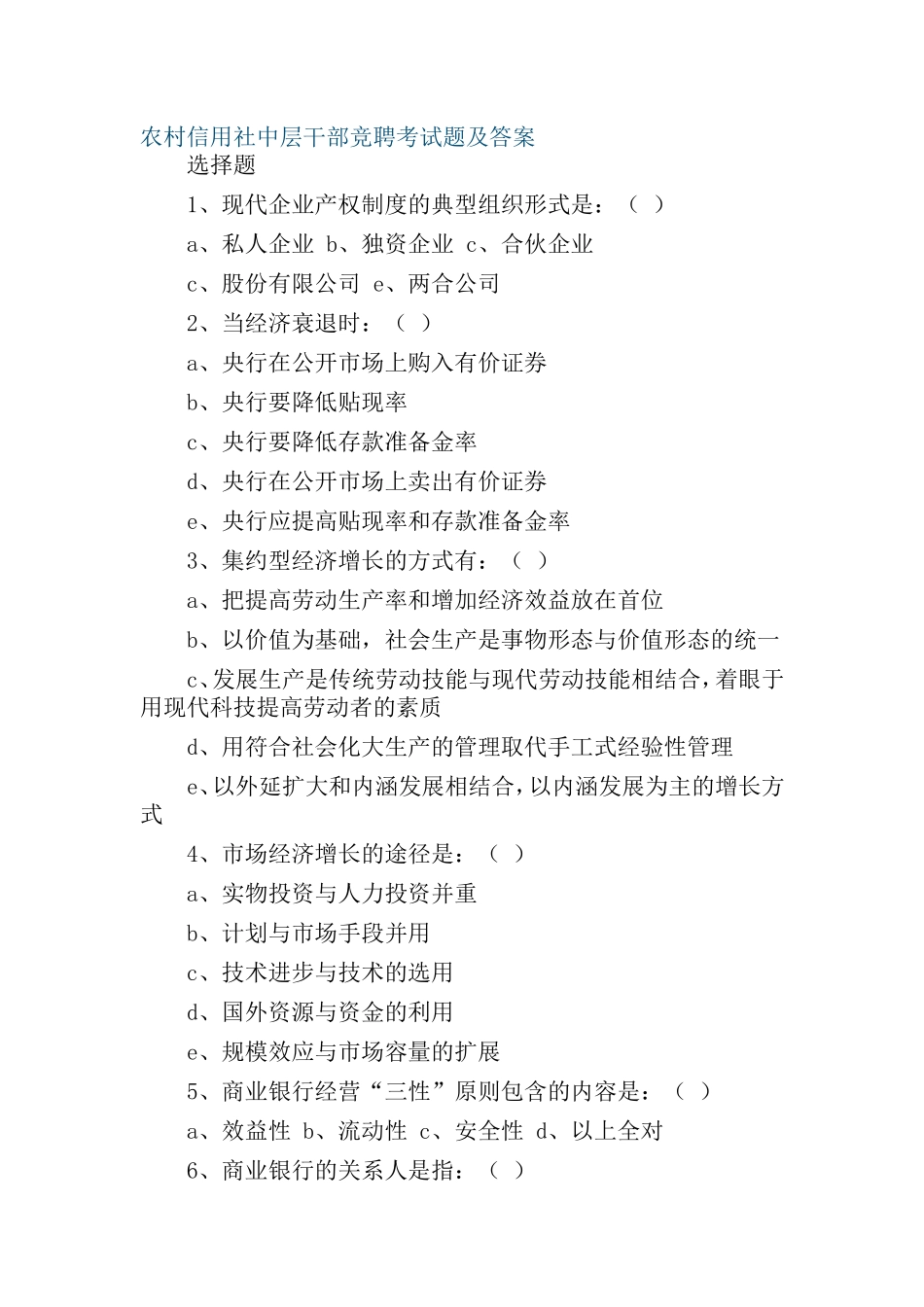 农村信用社中层干部竞聘考试题及答案

选择题

1、现代企业产权制度的典型组织形式是：（ ）

a、私人企业 b、独资企业 c、合伙企业

c、股份有限公司 e、两合公司

2、当经济衰退时：（ ）

a、央行在公开市场上购入有价证券

b、央行要降低贴现率

c、央行要降低存款准备金率

d、央行在公开市场上卖出有价证券

e、央行应提高贴现率和存款准备金率

3、集约型经济增长的方式有：（ ）

a、把提高劳动生产率和增加经济效益放在首位

b、以价值为基础，社会生产是事物形态与价值形态的统一

c、发展生产是传统劳动技能与现代劳动技能相结合，着眼于用现代科技提高劳动者的素质

d、用符合社会化大生产的管理取代手工式经验性管理

e、以外延扩大和内涵发展相结合，以内涵发展为主的增长方式

4、市场经济增长的途径是：（ ）

a、实物投资与人力投资并重

b、计划与市场手段并用

c、技术进步与技术的选用

d、国外资源与资金的利用

e、规模效应与市场容量的扩展

5、商业银行经营“三性”原则包含的内容是：（ ）

a、效益性 b、流动性 c、安全性 d、以上全对

6、商业银行的关系人是指：（ ）